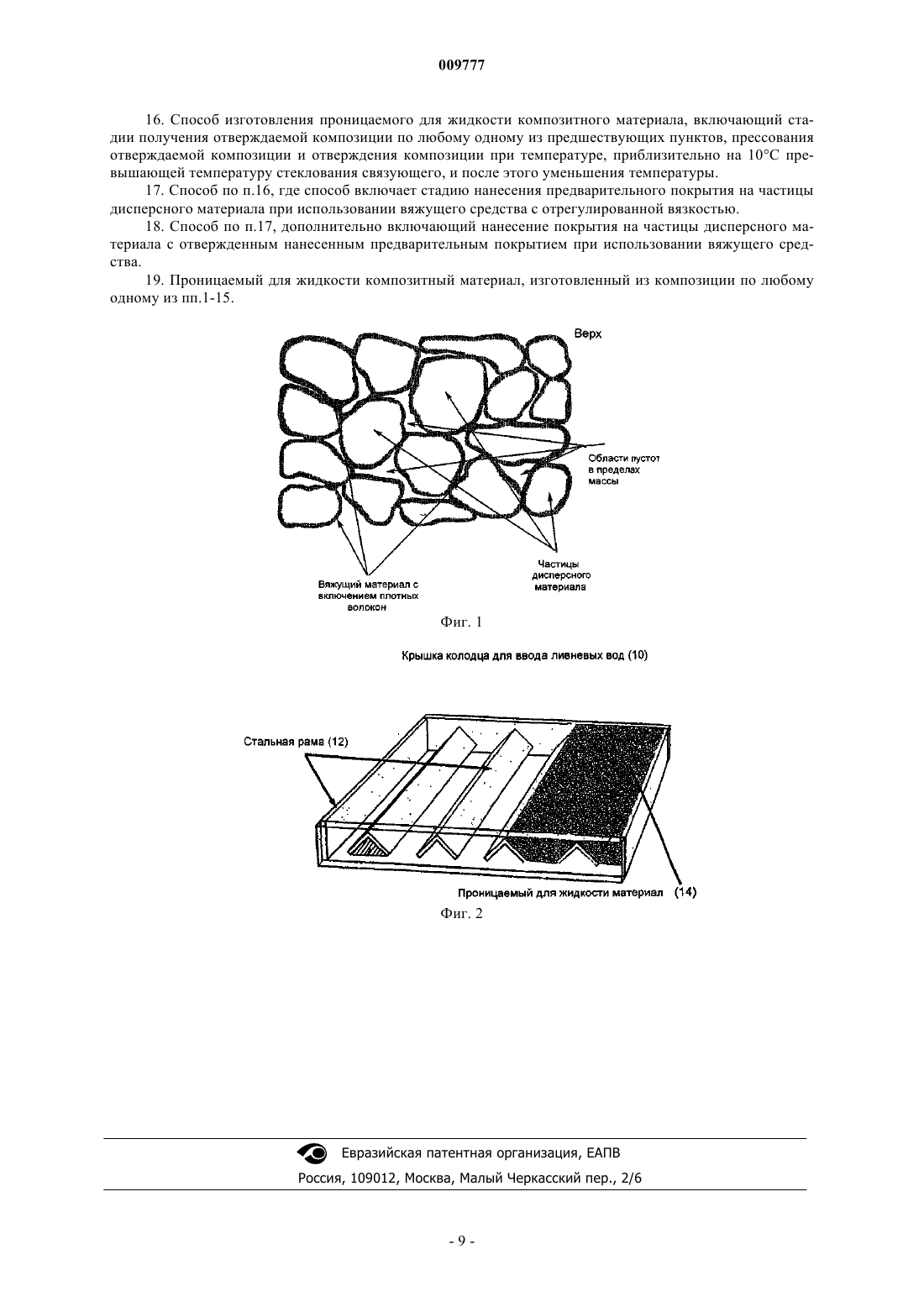 009777

16. Способ изготовления проницаемого для жидкости композитного материала, включающий стадии получения отверждаемой композиции по любому одному из предшествующих пунктов, прессования отверждаемой композиции и отверждения композиции при температуре, приблизительно на 10°C превышающей температуру стеклования связующего, и после этого уменьшения температуры.

17. Способ по п.16, где способ включает стадию нанесения предварительного покрытия на частицы дисперсного материала при использовании вяжущего средства с отрегулированной вязкостью.

18. Способ по п.17, дополнительно включающий нанесение покрытия на частицы дисперсного материала с отвержденным нанесенным предварительным покрытием при использовании вяжущего средства.

19. Проницаемый для жидкости композитный материал, изготовленный из композиции по любому одному из пп.1-15.

Верх

Области пустот в пределах массы

Частицы дисперсного материала

Вяжущий материал с включением плотных волокон

Фиг. 1

Крышка колодца для ввода ливневых вод (10)

Стальная рама (12)

Проницаемый для жидкости материал (14)

Фиг. 2

Евразийская патентная организация, ЕАПВ

Россия, 109012, Москва, Малый Черкасский пер., 2/6

- 9 -